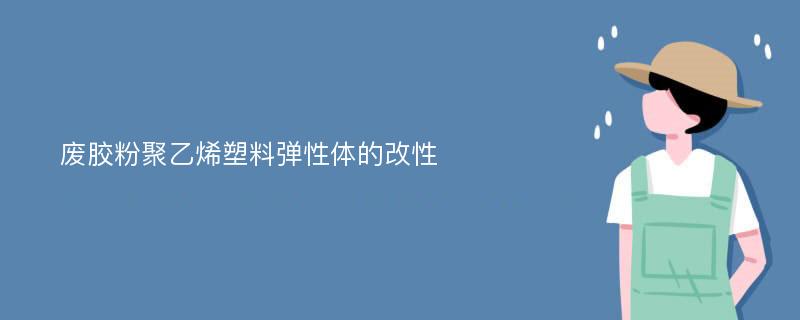 废胶粉聚乙烯塑料弹性体的改性